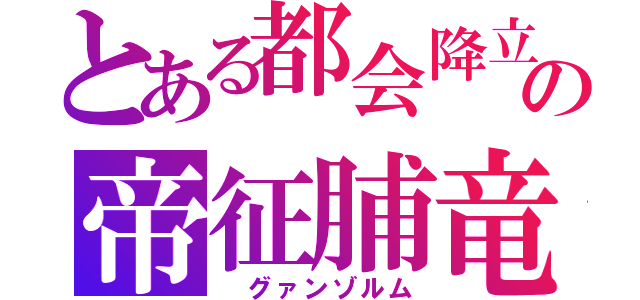 とある都会降立の
帝征脯竜
グァンゾルム